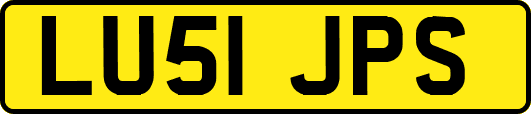 LU51 JPS